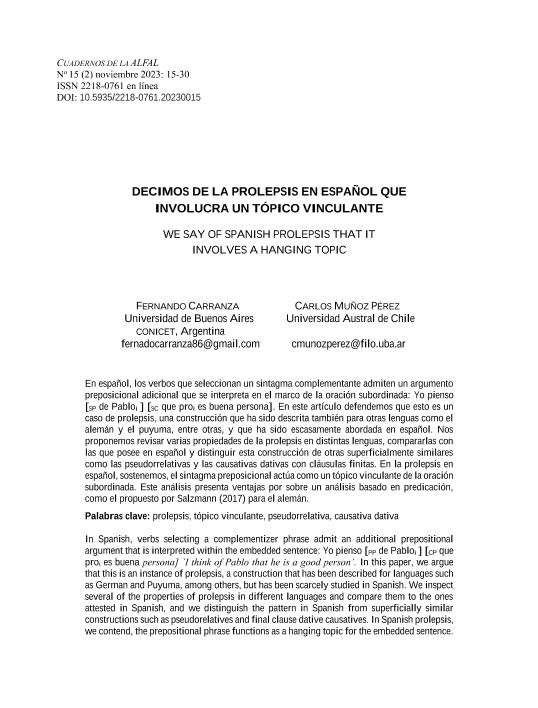 CUADERNOS DE LA ALFAL
Nº 15 (2) noviembre 2023: 15-30
ISSN 2218-0761 en línea
DOI: 10.5935/2218-0761.20230015

DECIMOS DE LA PROLEPSIS EN ESPAÑOL QUE INVOLUCRA UN TÓPICO VINCULANTE

WE SAY OF SPANISH PROLEPSIS THAT IT INVOLVES A HANGING TOPIC

FERNANDO CARRANZA
Universidad de Buenos Aires
CONICET, Argentina
fernadocarranza86@gmail.com

CARLOS MUÑOZ PÉREZ
Universidad Austral de Chile
cmunozperez@filo.uba.ar

En español, los verbos que seleccionan un sintagma complementante admiten un argumento preposicional adicional que se interpreta en el marco de la oración subordinada: Yo pienso [$_{SP}$ de Pablo$_i$ ] [$_{SC}$ que pro$_i$ es buena persona]. En este artículo defendemos que esto es un caso de prolepsis, una construcción que ha sido descrita también para otras lenguas como el alemán y el puyuma, entre otras, y que ha sido escasamente abordada en español. Nos proponemos revisar varias propiedades de la prolepsis en distintas lenguas, compararlas con las que posee en español y distinguir esta construcción de otras superficialmente similares como las pseudorrelativas y las causativas dativas con cláusulas finitas. En la prolepsis en español, sostenemos, el sintagma preposicional actúa como un tópico vinculante de la oración subordinada. Este análisis presenta ventajas por sobre un análisis basado en predicación, como el propuesto por Salzmann (2017) para el alemán.

Palabras clave: prolepsis, tópico vinculante, pseudorrelativa, causativa dativa

In Spanish, verbs selecting a complementizer phrase admit an additional prepositional argument that is interpreted within the embedded sentence: Yo pienso [$_{PP}$ de Pablo$_i$ ] [$_{CP}$ que pro$_i$ es buena persona] `I think of Pablo that he is a good person'. In this paper, we argue that this is an instance of prolepsis, a construction that has been described for languages such as German and Puyuma, among others, but has been scarcely studied in Spanish. We inspect several of the properties of prolepsis in different languages and compare them to the ones attested in Spanish, and we distinguish the pattern in Spanish from superficially similar constructions such as pseudorelatives and final clause dative causatives. In Spanish prolepsis, we contend, the prepositional phrase functions as a hanging topic for the embedded sentence.